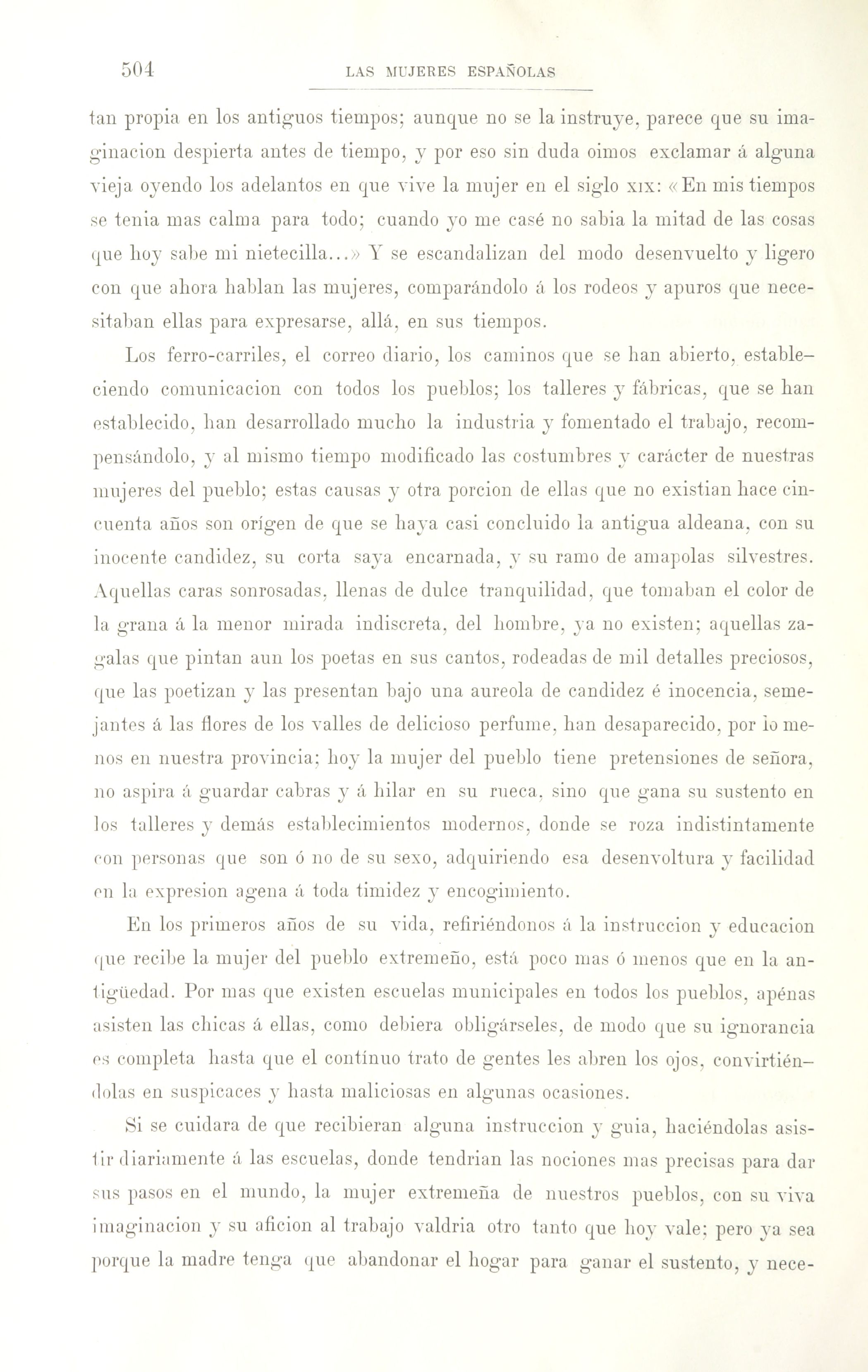 504 LAS MUJERES ESPAÑOLAS

tan propia en los antiguos tiempos; aunque no se la instruye, parece que su imaginacion despierta antes de tiempo, y por eso sin duda oimos exclamar á alguna vieja oyendo los adelantos en que vive la mujer en el siglo XIX: «En mis tiempos se tenia mas calma para todo; cuando yo me casé no sabia la mitad de las cosas que hoy sabe mi nietecilla...» Y se escandalizan del modo desenvuelto y ligero con que ahora hablan las mujeres, comparándolo á los rodeos y apuros que necesitaban ellas para expresarse, allá, en sus tiempos.

Los ferro-carriles, el correo diario, los caminos que se han abierto, estableciendo comunicacion con todos los pueblos; los talleres y fábricas, que se han establecido, han desarrollado mucho la industria y fomentado el trabajo, recompensándolo, y al mismo tiempo modificado las costumbres y carácter de nuestras mujeres del pueblo; estas causas y otra porcion de ellas que no existian hace cincuenta años son orígen de que se haya casi concluido la antigua aldeana, con su inocente candidez, su corta saya encarnada, y su ramo de amapolas silvestres. Aquellas caras sonrosadas, llenas de dulce tranquilidad, que tomaban el color de la grana á la menor mirada indiscreta, del hombre, ya no existen; aquellas zagalas que pintan aun los poetas en sus cantos, rodeadas de mil detalles preciosos, que las poetizan y las presentan bajo una aureola de candidez é inocencia, semejantes á las flores de los valles de delicioso perfume, han desaparecido, por lo menos en nuestra provincia; hoy la mujer del pueblo tiene pretensiones de señora, no aspira á guardar cabras y á hilar en su rueca, sino que gana su sustento en los talleres y demás establecimientos modernos, donde se roza indistintamente con personas que son ó no de su sexo, adquiriendo esa desenvoltura y facilidad en la expresion agena á toda timidez y encogimiento.

En los primeros años de su vida, refiriéndonos á la instruccion y educacion que recibe la mujer del pueblo extremeño, está poco mas ó menos que en la antigüedad. Por mas que existen escuelas municipales en todos los pueblos, apénas asisten las chicas á ellas, como debiera obligárseles, de modo que su ignorancia es completa hasta que el contínuo trato de gentes les abren los ojos, convirtiéndolas en suspicaces y hasta maliciosas en algunas ocasiones.

Si se cuidara de que recibieran alguna instruccion y guia, haciéndolas asistir diariamente á las escuelas, donde tendrian las nociones mas precisas para dar sus pasos en el mundo, la mujer extremeña de nuestros pueblos, con su viva imaginacion y su aficion al trabajo valdria otro tanto que hoy vale; pero ya sea porque la madre tenga que abandonar el hogar para ganar el sustento, y nece-